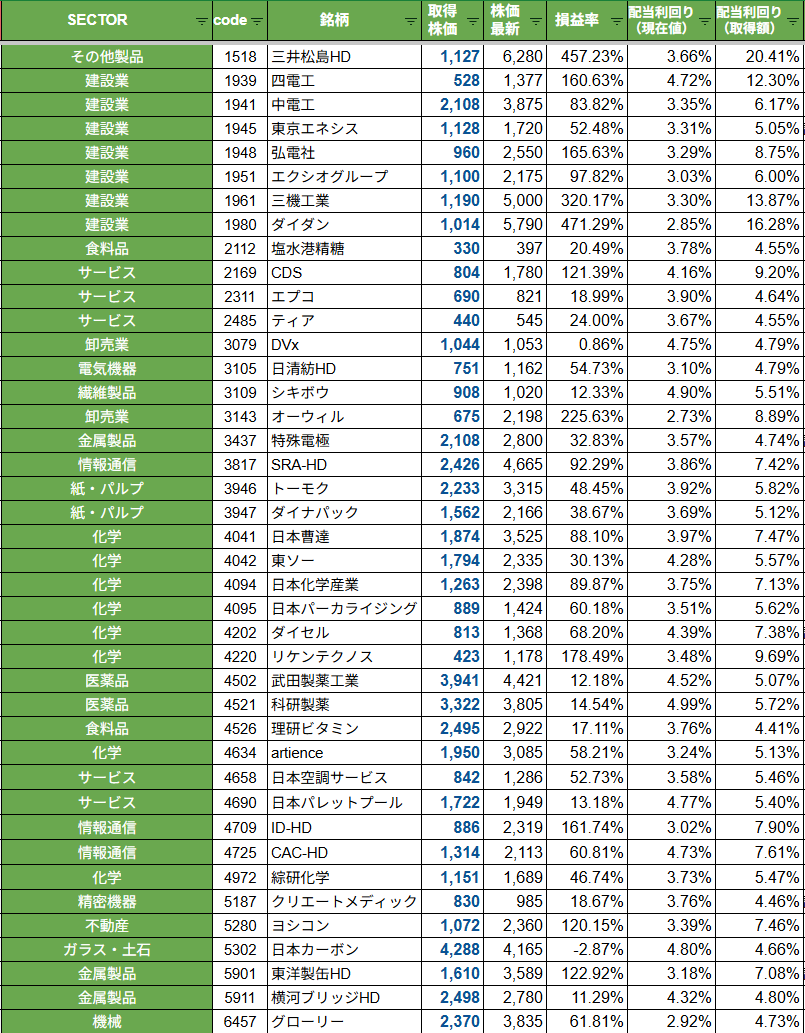 | SECTOR | code | 銘柄 | 取得株価 | 株価最新 | 損益率 | 配当利回り（現在値） | 配当利回り（取得額） |
|---|---|---|---|---|---|---|---|
| その他製品 | 1518 | 三井松島HD | 1,127 | 6,280 | 457.23% | 3.66% | 20.41% |
| 建設業 | 1939 | 四電工 | 528 | 1,377 | 160.63% | 4.72% | 12.30% |
| 建設業 | 1941 | 中電工 | 2,108 | 3,875 | 83.82% | 3.35% | 6.17% |
| 建設業 | 1945 | 東京エネシス | 1,128 | 1,720 | 52.48% | 3.31% | 5.05% |
| 建設業 | 1948 | 弘電社 | 960 | 2,550 | 165.63% | 3.29% | 8.75% |
| 建設業 | 1951 | エクシオグループ | 1,100 | 2,175 | 97.82% | 3.03% | 6.00% |
| 建設業 | 1961 | 三機工業 | 1,190 | 5,000 | 320.17% | 3.30% | 13.87% |
| 建設業 | 1980 | ダイダン | 1,014 | 5,790 | 471.29% | 2.85% | 16.28% |
| 食料品 | 2112 | 塩水港精糖 | 330 | 397 | 20.49% | 3.78% | 4.55% |
| サービス | 2169 | CDS | 804 | 1,780 | 121.39% | 4.16% | 9.20% |
| サービス | 2311 | エプコ | 690 | 821 | 18.99% | 3.90% | 4.64% |
| サービス | 2485 | ティア | 440 | 545 | 24.00% | 3.67% | 4.55% |
| 卸売業 | 3079 | DVx | 1,044 | 1,053 | 0.86% | 4.75% | 4.79% |
| 電気機器 | 3105 | 日清紡HD | 751 | 1,162 | 54.73% | 3.10% | 4.79% |
| 繊維製品 | 3109 | シキボウ | 908 | 1,020 | 12.33% | 4.90% | 5.51% |
| 卸売業 | 3143 | オーウィル | 675 | 2,198 | 225.63% | 2.73% | 8.89% |
| 金属製品 | 3437 | 特殊電極 | 2,108 | 2,800 | 32.83% | 3.57% | 4.74% |
| 情報通信 | 3817 | SRA-HD | 2,426 | 4,665 | 92.29% | 3.86% | 7.42% |
| 紙・パルプ | 3946 | トーモク | 2,233 | 3,315 | 48.45% | 3.92% | 5.82% |
| 紙・パルプ | 3947 | ダイナパック | 1,562 | 2,166 | 38.67% | 3.69% | 5.12% |
| 化学 | 4041 | 日本曹達 | 1,874 | 3,525 | 88.10% | 3.97% | 7.47% |
| 化学 | 4042 | 東ソー | 1,794 | 2,335 | 30.13% | 4.28% | 5.57% |
| 化学 | 4094 | 日本化学産業 | 1,263 | 2,398 | 89.87% | 3.75% | 7.13% |
| 化学 | 4095 | 日本パーカライジング | 889 | 1,424 | 60.18% | 3.51% | 5.62% |
| 化学 | 4202 | ダイセル | 813 | 1,368 | 68.20% | 4.39% | 7.38% |
| 化学 | 4220 | リケンテクノス | 423 | 1,178 | 178.49% | 3.48% | 9.69% |
| 医薬品 | 4502 | 武田製薬工業 | 3,941 | 4,421 | 12.18% | 4.52% | 5.07% |
| 医薬品 | 4521 | 科研製薬 | 3,322 | 3,805 | 14.54% | 4.99% | 5.72% |
| 食料品 | 4526 | 理研ビタミン | 2,495 | 2,922 | 17.11% | 3.76% | 4.41% |
| 化学 | 4634 | artience | 1,950 | 3,085 | 58.21% | 3.24% | 5.13% |
| サービス | 4658 | 日本空調サービス | 842 | 1,286 | 52.73% | 3.58% | 5.46% |
| サービス | 4690 | 日本パレットプール | 1,722 | 1,949 | 13.18% | 4.77% | 5.40% |
| 情報通信 | 4709 | ID-HD | 886 | 2,319 | 161.74% | 3.02% | 7.90% |
| 情報通信 | 4725 | CAC-HD | 1,314 | 2,113 | 60.81% | 4.73% | 7.61% |
| 化学 | 4972 | 綜研化学 | 1,151 | 1,689 | 46.74% | 3.73% | 5.47% |
| 精密機器 | 5187 | クリエートメディック | 830 | 985 | 18.67% | 3.76% | 4.46% |
| 不動産 | 5280 | ヨシコン | 1,072 | 2,360 | 120.15% | 3.39% | 7.46% |
| ガラス・土石 | 5302 | 日本カーボン | 4,288 | 4,165 | -2.87% | 4.80% | 4.66% |
| 金属製品 | 5901 | 東洋製缶HD | 1,610 | 3,589 | 122.92% | 3.18% | 7.08% |
| 金属製品 | 5911 | 横河ブリッジHD | 2,498 | 2,780 | 11.29% | 4.32% | 4.80% |
| 機械 | 6457 | グローリー | 2,370 | 3,835 | 61.81% | 2.92% | 4.73% |